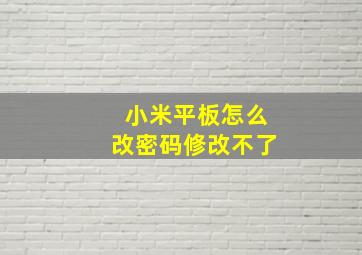 小米平板怎么
改密码修改不了